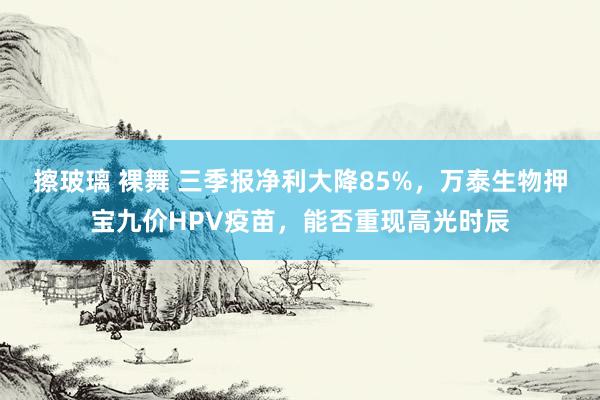 擦玻璃 裸舞 三季报净利大降85%，万泰生物押宝九价HPV疫苗，能否重现高光时辰